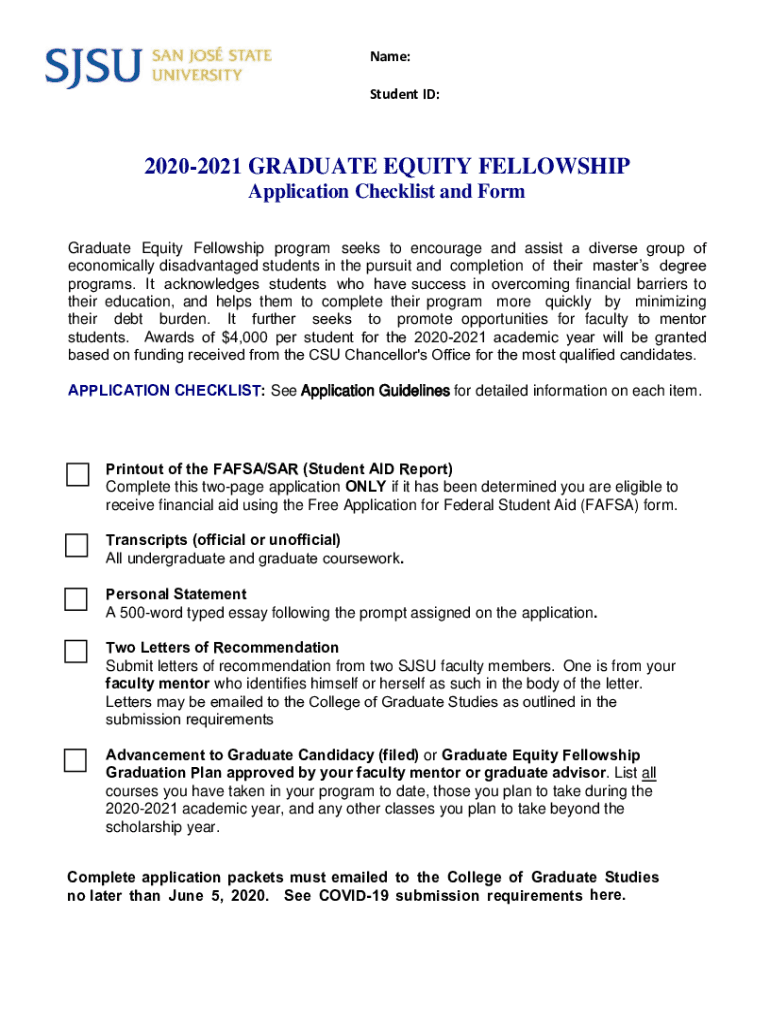 SJSU SAN JOSÉ STATE UNIVERSITY

Name:

Student ID:

2020-2021 GRADUATE EQUITY FELLOWSHIP
Application Checklist and Form

Graduate Equity Fellowship program seeks to encourage and assist a diverse group of economically disadvantaged students in the pursuit and completion of their master's degree programs. It acknowledges students who have success in overcoming financial barriers to their education, and helps them to complete their program more quickly by minimizing their debt burden. It further seeks to promote opportunities for faculty to mentor students. Awards of $4,000 per student for the 2020-2021 academic year will be granted based on funding received from the CSU Chancellor's Office for the most qualified candidates.

APPLICATION CHECKLIST: See Application Guidelines for detailed information on each item.

Printout of the FAFSA/SAR (Student AID Report)
Complete this two-page application ONLY if it has been determined you are eligible to receive financial aid using the Free Application for Federal Student Aid (FAFSA) form.

Transcripts (official or unofficial)
All undergraduate and graduate coursework.

Personal Statement
A 500-word typed essay following the prompt assigned on the application.

Two Letters of Recommendation
Submit letters of recommendation from two SJSU faculty members. One is from your faculty mentor who identifies himself or herself as such in the body of the letter. Letters may be emailed to the College of Graduate Studies as outlined in the submission requirements

Advancement to Graduate Candidacy (filed) or Graduate Equity Fellowship Graduation Plan approved by your faculty mentor or graduate advisor. List all courses you have taken in your program to date, those you plan to take during the 2020-2021 academic year, and any other classes you plan to take beyond the scholarship year.

Complete application packets must emailed to the College of Graduate Studies no later than June 5, 2020. See COVID-19 submission requirements here.